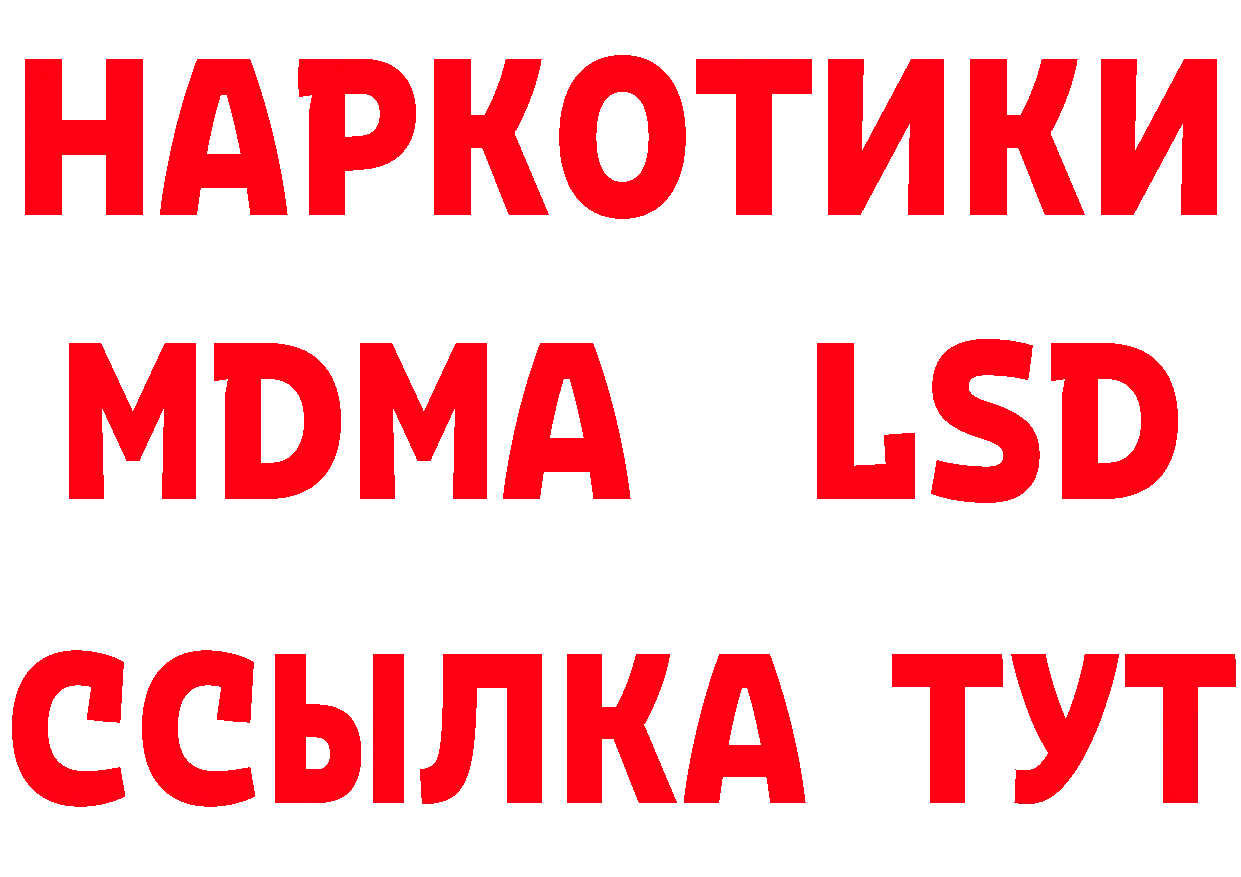 НАРКОТИКИ
MDMA LSD
ССЫЛКА ТУТ